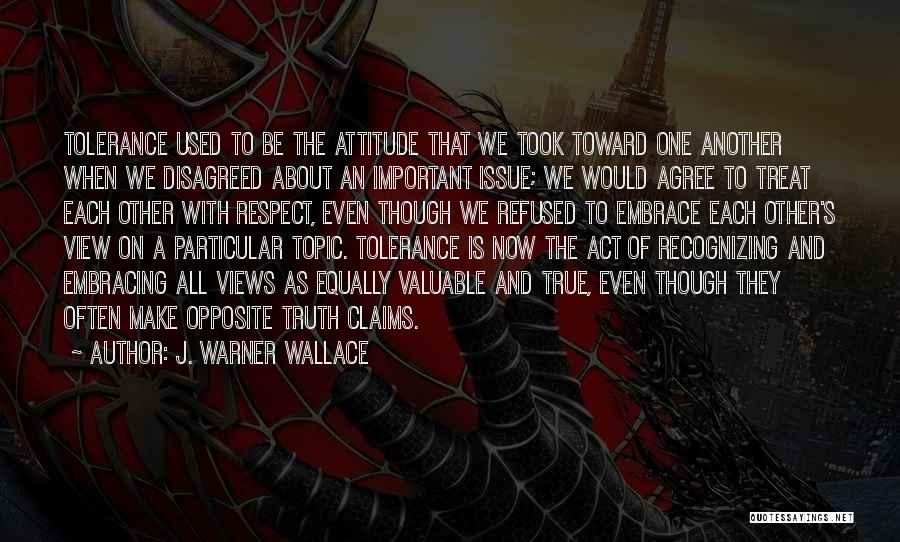 TOLERANCE USED TO BE THE ATTITUDE THAT WE TOOK TOWARD ONE ANOTHER WHEN WE DISAGREED ABOUT AN IMPORTANT ISSUE; WE WOULD AGREE TO TREAT EACH OTHER WITH RESPECT, EVEN THOUGH WE REFUSED TO EMBRACE EACH OTHER'S VIEW ON A PARTICULAR TOPIC. TOLERANCE IS NOW THE ACT OF RECOGNIZING AND EMBRACING ALL VIEWS AS EQUALLY VALUABLE AND TRUE, EVEN THOUGH THEY OFTEN MAKE OPPOSITE TRUTH CLAIMS.

~ AUTHOR: J. WARNER WALLACE

QUOTESSAYINGS.NET